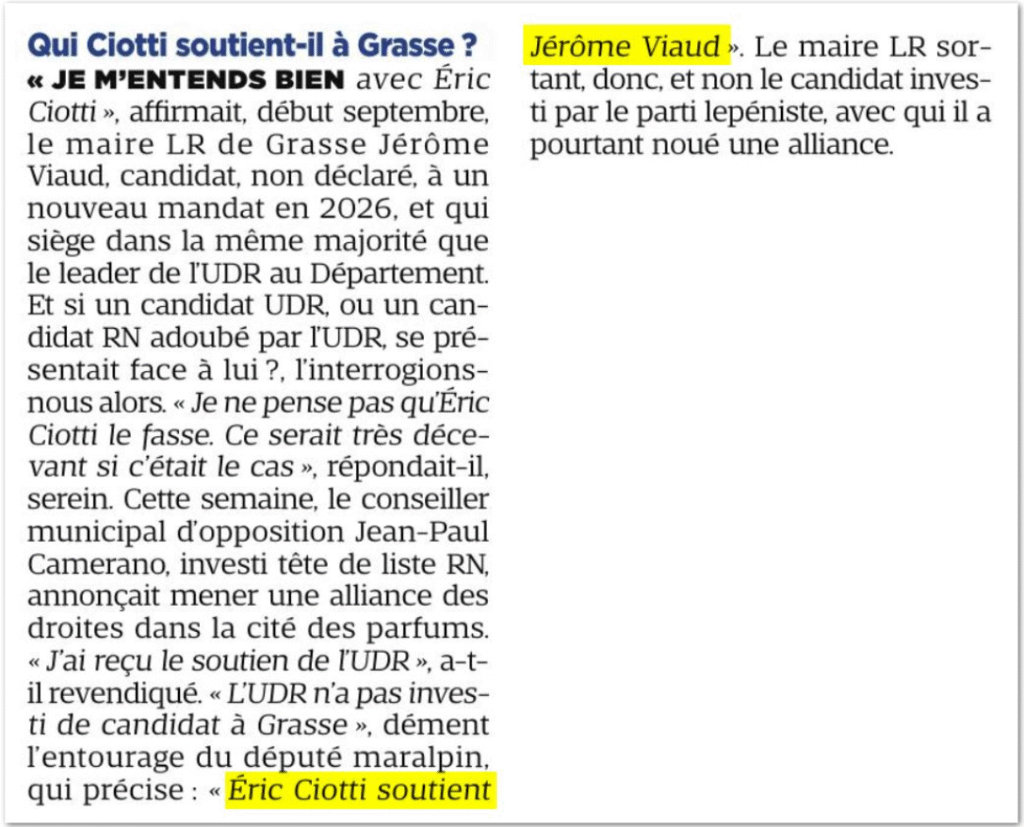 Qui Ciotti soutient-il à Grasse ?

« JE M'ENTENDS BIEN avec Éric Ciotti », affirmait, début septembre, le maire LR de Grasse Jérôme Viaud, candidat, non déclaré, à un nouveau mandat en 2026, et qui siège dans la même majorité que le leader de l'UDR au Département. Et si un candidat UDR, ou un candidat RN adoubé par l'UDR, se présentait face à lui ?, l'interrogions-nous alors. « Je ne pense pas qu'Éric Ciotti le fasse. Ce serait très décevant si c'était le cas », répondait-il, serein. Cette semaine, le conseiller municipal d'opposition Jean-Paul Camerano, investi tête de liste RN, annonçait mener une alliance des droites dans la cité des parfums. « J'ai reçu le soutien de l'UDR », a-t-il revendiqué. « L'UDR n'a pas investi de candidat à Grasse », dément l'entourage du député maralpin, qui précise : « Éric Ciotti soutient Jérôme Viaud ». Le maire LR sortant, donc, et non le candidat investi par le parti lepéniste, avec qui il a pourtant noué une alliance.